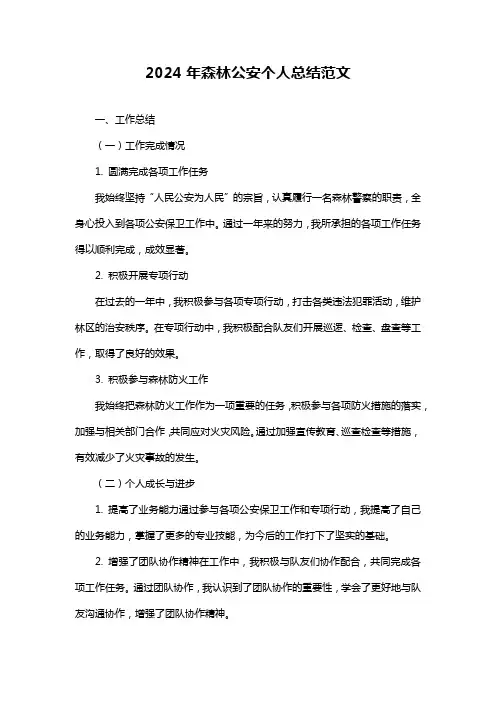 2024 年森林公安个人总结范文

一、工作总结

（一）工作完成情况

1. 圆满完成各项工作任务

我始终坚持“人民公安为人民”的宗旨，认真履行一名森林警察的职责，全身心投入到各项公安保卫工作中。通过一年来的努力，我所承担的各项工作任务得以顺利完成，成效显著。

2. 积极开展专项行动

在过去的一年中，我积极参与各项专项行动，打击各类违法犯罪活动，维护林区的治安秩序。在专项行动中，我积极配合队友们开展巡逻、检查、盘查等工作，取得了良好的效果。

3. 积极参与森林防火工作

我始终把森林防火工作作为一项重要的任务，积极参与各项防火措施的落实，加强与相关部门合作，共同应对火灾风险。通过加强宣传教育、巡查检查等措施，有效减少了火灾事故的发生。

（二）个人成长与进步

1. 提高了业务能力通过参与各项公安保卫工作和专项行动，我提高了自己的业务能力，掌握了更多的专业技能，为今后的工作打下了坚实的基础。

2. 增强了团队协作精神在工作中，我积极与队友们协作配合，共同完成各项工作任务。通过团队协作，我认识到了团队协作的重要性，学会了更好地与队友沟通协作，增强了团队协作精神。